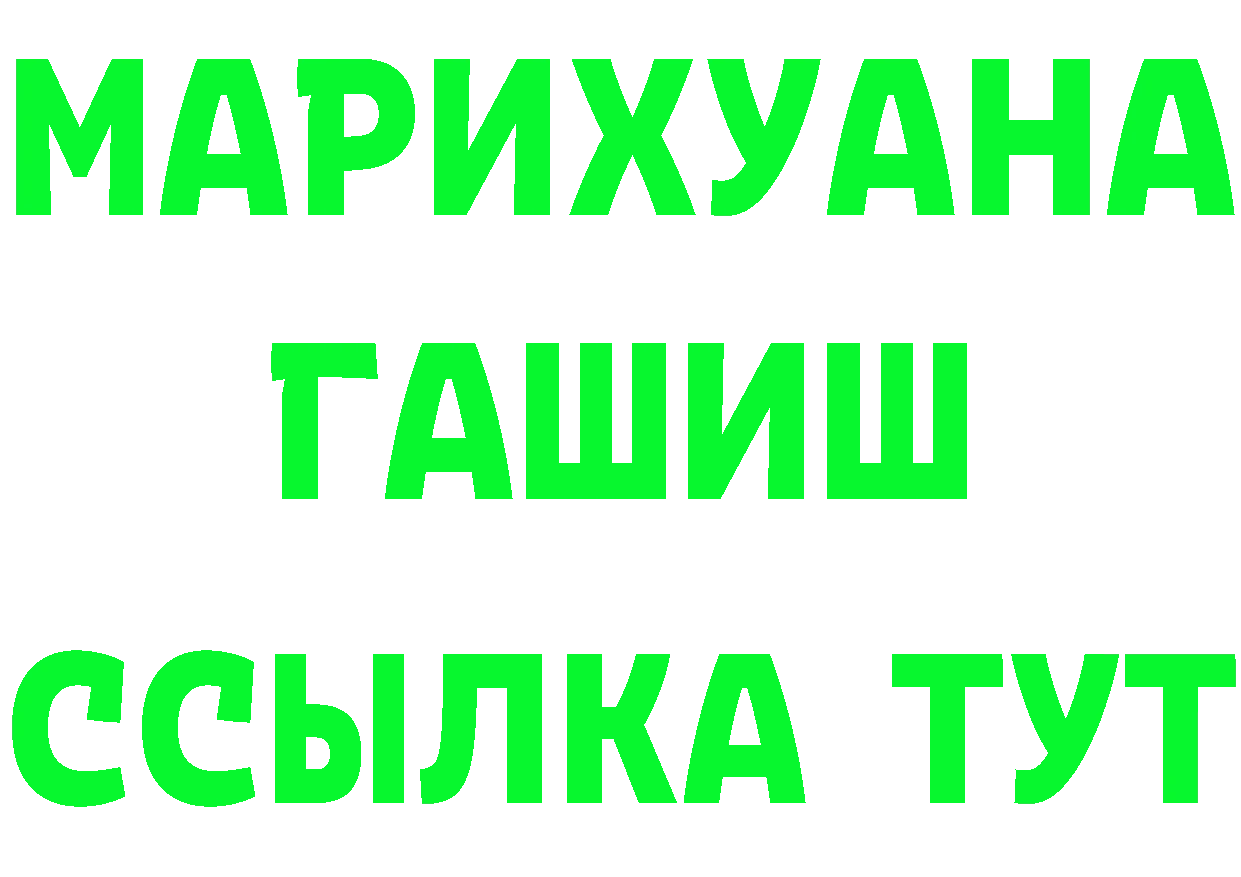 МАРИХУАНА
ГАШИШ
ССЫЛКА ТУТ